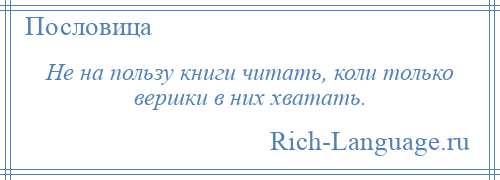 Пословица

Не на пользу книги читать, коли только вершки в них хватать.

Rich-Language.ru